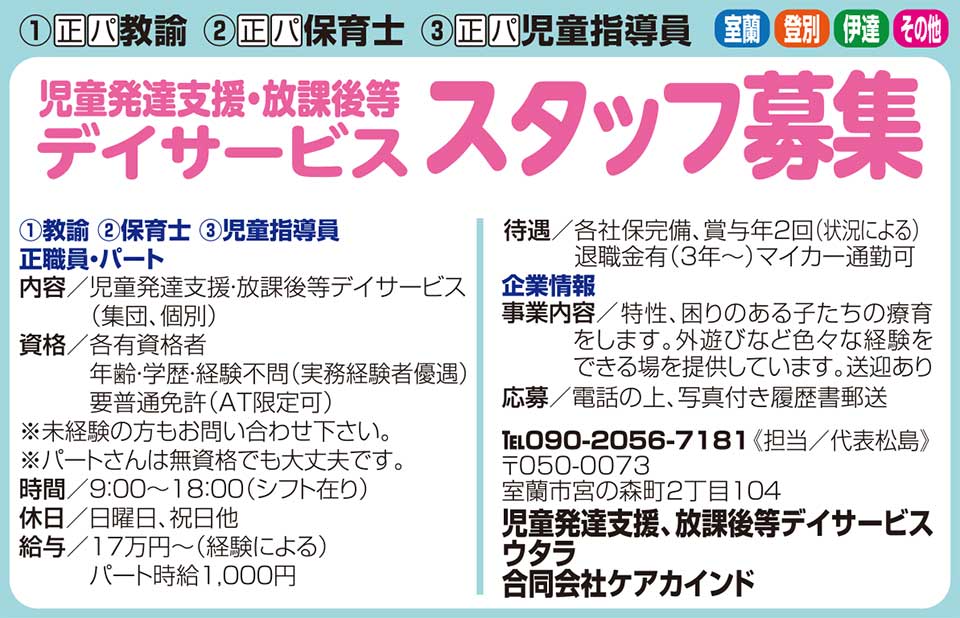 ①正パ教諭 ②正パ保育士 ③正パ児童指導員 室蘭 登別 伊達 その他

児童発達支援・放課後等デイサービス スタッフ募集

①教諭 ②保育士 ③児童指導員
正職員・パート
内容／児童発達支援・放課後等デイサービス（集団、個別）
資格／各有資格者
年齢・学歴・経験不問（実務経験者優遇）
要普通免許（AT限定可）
※未経験の方もお問い合わせ下さい。
※パートさんは無資格でも大丈夫です。
時間／9:00～18:00（シフト在り）
休日／日曜日、祝日他
給与／17万円～（経験による）
パート時給1,000円

待遇／各社保完備、賞与年2回（状況による）
退職金有（3年～）マイカー通勤可
企業情報
事業内容／特性、困りのある子たちの療育をします。外遊びなど色々な経験をできる場を提供しています。送迎あり
応募／電話の上、写真付き履歴書郵送

TEL090-2056-7181《担当／代表松島》
〒050-0073
室蘭市宮の森町2丁目104
児童発達支援、放課後等デイサービス
ウタラ
合同会社ケアカインド